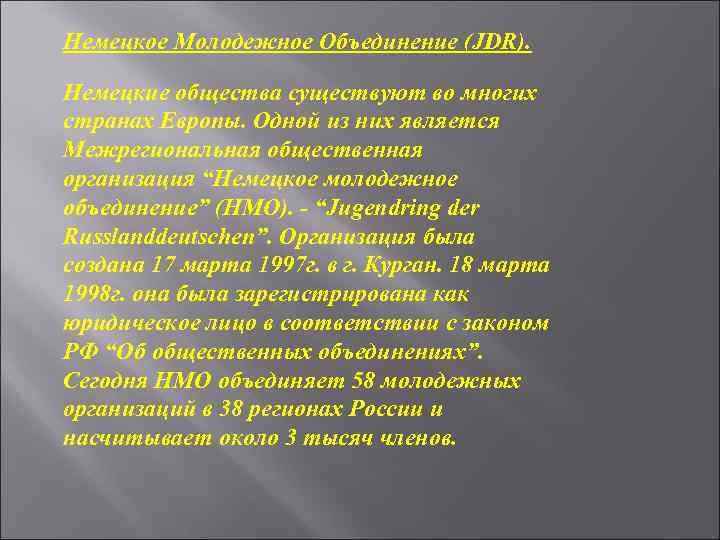 Немецкое Молодежное Объединение (JDR).

Немецкие общества существуют во многих странах Европы. Одной из них является Межрегиональная общественная организация “Немецкое молодежное объединение” (НМО). - “Jugendring der Russlanddeutschen”. Организация была создана 17 марта 1997г. в г. Курган. 18 марта 1998г. она была зарегистрирована как юридическое лицо в соответствии с законом РФ “Об общественных объединениях”. Сегодня НМО объединяет 58 молодежных организаций в 38 регионах России и насчитывает около 3 тысяч членов.